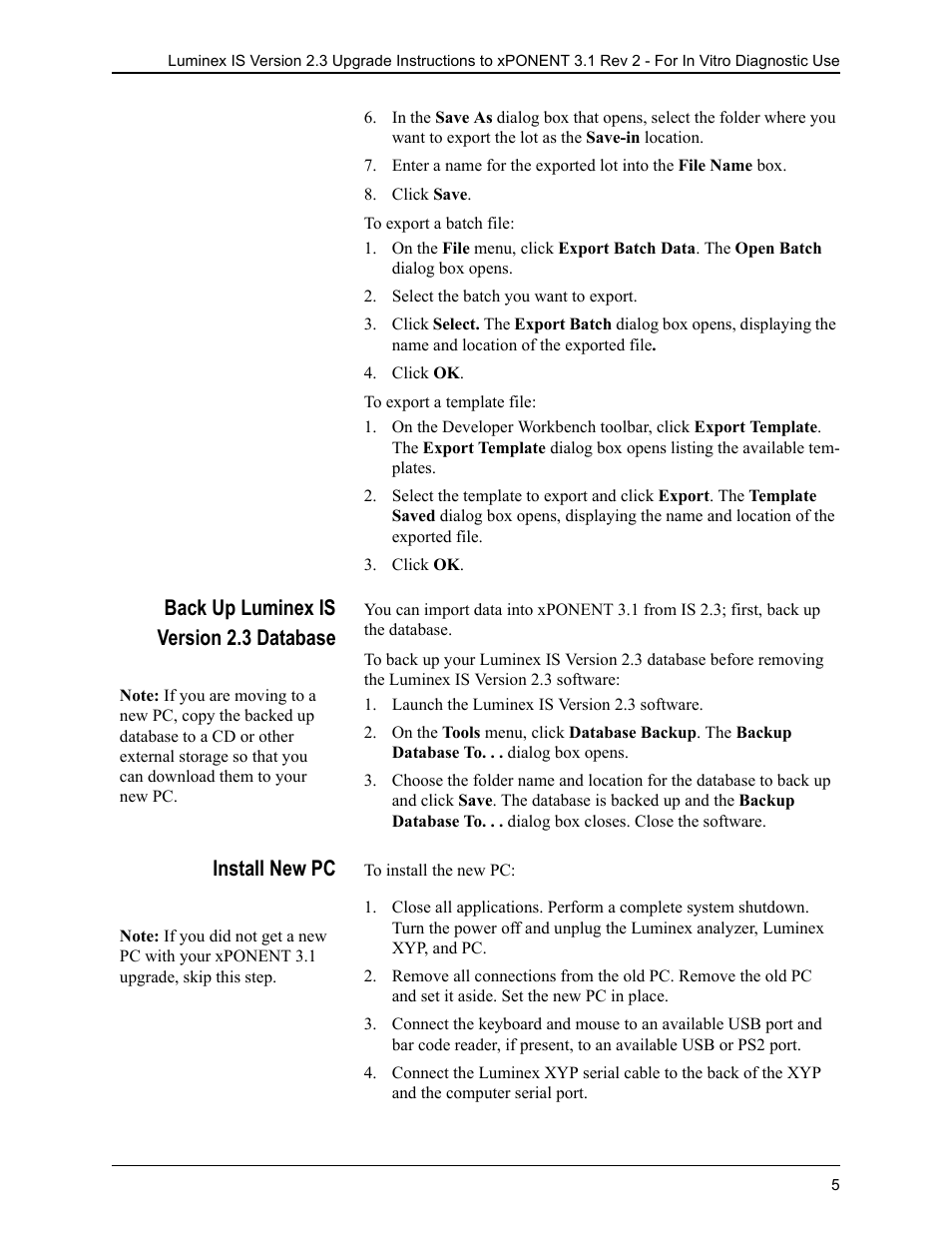 Luminex IS Version 2.3 Upgrade Instructions to xPONENT 3.1 Rev 2 - For In Vitro Diagnostic Use

6. In the Save As dialog box that opens, select the folder where you want to export the lot as the Save-in location.

7. Enter a name for the exported lot into the File Name box.

8. Click Save.

To export a batch file:

1. On the File menu, click Export Batch Data. The Open Batch dialog box opens.

2. Select the batch you want to export.

3. Click Select. The Export Batch dialog box opens, displaying the name and location of the exported file.

4. Click OK.

To export a template file:

1. On the Developer Workbench toolbar, click Export Template. The Export Template dialog box opens listing the available templates.

2. Select the template to export and click Export. The Template Saved dialog box opens, displaying the name and location of the exported file.

3. Click OK.

Back Up Luminex IS Version 2.3 Database

Note: If you are moving to a new PC, copy the backed up database to a CD or other external storage so that you can download them to your new PC.

You can import data into xPONENT 3.1 from IS 2.3; first, back up the database.

To back up your Luminex IS Version 2.3 database before removing the Luminex IS Version 2.3 software:

1. Launch the Luminex IS Version 2.3 software.

2. On the Tools menu, click Database Backup. The Backup Database To. . . dialog box opens.

3. Choose the folder name and location for the database to back up and click Save. The database is backed up and the Backup Database To. . . dialog box closes. Close the software.

Install New PC

Note: If you did not get a new PC with your xPONENT 3.1 upgrade, skip this step.

To install the new PC:

1. Close all applications. Perform a complete system shutdown. Turn the power off and unplug the Luminex analyzer, Luminex XYP, and PC.

2. Remove all connections from the old PC. Remove the old PC and set it aside. Set the new PC in place.

3. Connect the keyboard and mouse to an available USB port and bar code reader, if present, to an available USB or PS2 port.

4. Connect the Luminex XYP serial cable to the back of the XYP and the computer serial port.

5